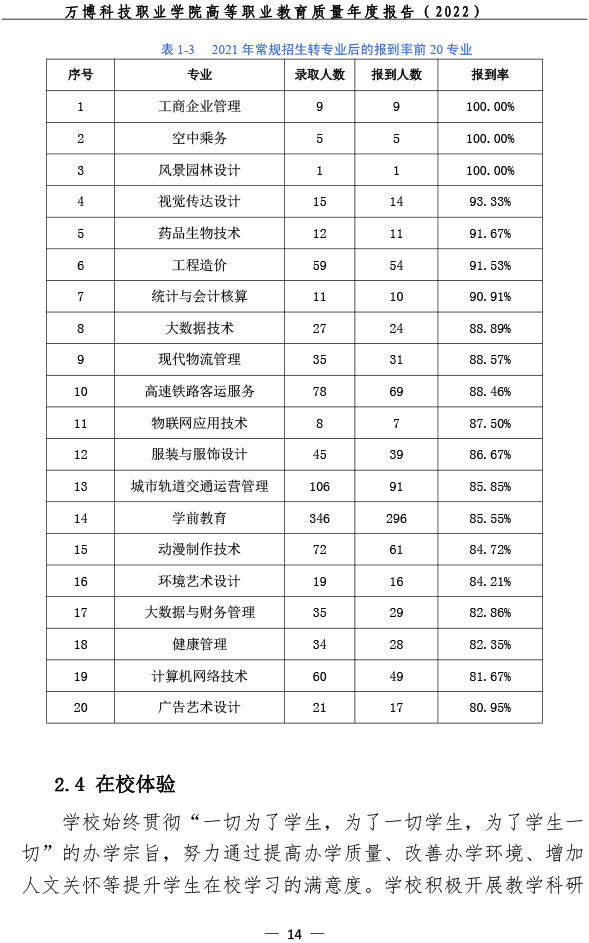 万博科技职业学院高等职业教育质量年度报告（2022）

表 1-3　2021 年常规招生转专业后的报到率前 20 专业

| 序号 | 专业 | 录取人数 | 报到人数 | 报到率 |
|---|---|---|---|---|
| 1 | 工商企业管理 | 9 | 9 | 100.00% |
| 2 | 空中乘务 | 5 | 5 | 100.00% |
| 3 | 风景园林设计 | 1 | 1 | 100.00% |
| 4 | 视觉传达设计 | 15 | 14 | 93.33% |
| 5 | 药品生物技术 | 12 | 11 | 91.67% |
| 6 | 工程造价 | 59 | 54 | 91.53% |
| 7 | 统计与会计核算 | 11 | 10 | 90.91% |
| 8 | 大数据技术 | 27 | 24 | 88.89% |
| 9 | 现代物流管理 | 35 | 31 | 88.57% |
| 10 | 高速铁路客运服务 | 78 | 69 | 88.46% |
| 11 | 物联网应用技术 | 8 | 7 | 87.50% |
| 12 | 服装与服饰设计 | 45 | 39 | 86.67% |
| 13 | 城市轨道交通运营管理 | 106 | 91 | 85.85% |
| 14 | 学前教育 | 346 | 296 | 85.55% |
| 15 | 动漫制作技术 | 72 | 61 | 84.72% |
| 16 | 环境艺术设计 | 19 | 16 | 84.21% |
| 17 | 大数据与财务管理 | 35 | 29 | 82.86% |
| 18 | 健康管理 | 34 | 28 | 82.35% |
| 19 | 计算机网络技术 | 60 | 49 | 81.67% |
| 20 | 广告艺术设计 | 21 | 17 | 80.95% |

2.4 在校体验

学校始终贯彻“一切为了学生，为了一切学生，为了学生一切”的办学宗旨，努力通过提高办学质量、改善办学环境、增加人文关怀等提升学生在校学习的满意度。学校积极开展教学科研

— 14 —